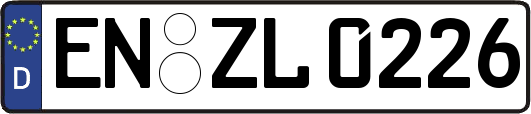 D
EN ZL 0226